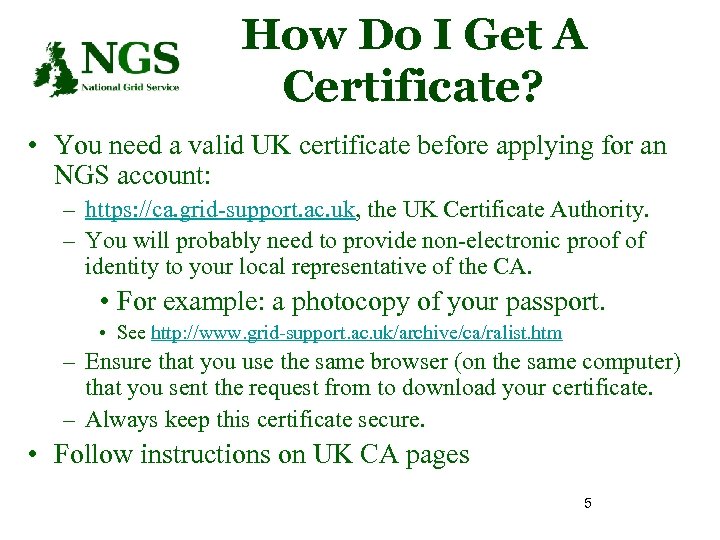 NGS
National Grid Service

How Do I Get A Certificate?

• You need a valid UK certificate before applying for an NGS account:
– https://ca.grid-support.ac.uk, the UK Certificate Authority.
– You will probably need to provide non-electronic proof of identity to your local representative of the CA.
• For example: a photocopy of your passport.
• See http://www.grid-support.ac.uk/archive/ca/ralist.htm
– Ensure that you use the same browser (on the same computer) that you sent the request from to download your certificate.
– Always keep this certificate secure.
• Follow instructions on UK CA pages

5